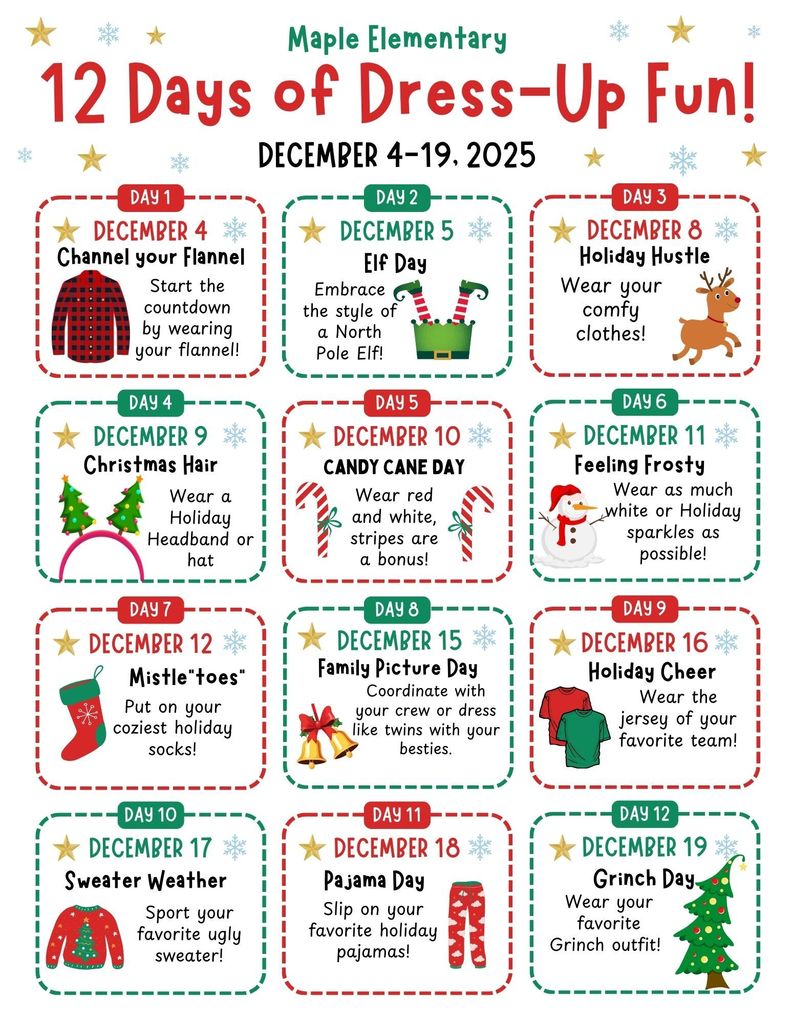 Maple Elementary

12 Days of Dress-Up Fun!

DECEMBER 4-19, 2025

DAY 1

DECEMBER 4

Channel your Flannel

Start the countdown by wearing your flannel!

DAY 2

DECEMBER 5

Elf Day

Embrace the style of a North Pole Elf!

DAY 3

DECEMBER 8

Holiday Hustle

Wear your comfy clothes!

DAY 4

DECEMBER 9

Christmas Hair

Wear a Holiday Headband or hat

DAY 5

DECEMBER 10

CANDY CANE DAY

Wear red and white, stripes are a bonus!

DAY 6

DECEMBER 11

Feeling Frosty

Wear as much white or Holiday sparkles as possible!

DAY 7

DECEMBER 12

Mistle"toes"

Put on your coziest holiday socks!

DAY 8

DECEMBER 15

Family Picture Day

Coordinate with your crew or dress like twins with your besties.

DAY 9

DECEMBER 16

Holiday Cheer

Wear the jersey of your favorite team!

DAY 10

DECEMBER 17

Sweater Weather

Sport your favorite ugly sweater!

DAY 11

DECEMBER 18

Pajama Day

Slip on your favorite holiday pajamas!

DAY 12

DECEMBER 19

Grinch Day

Wear your favorite Grinch outfit!